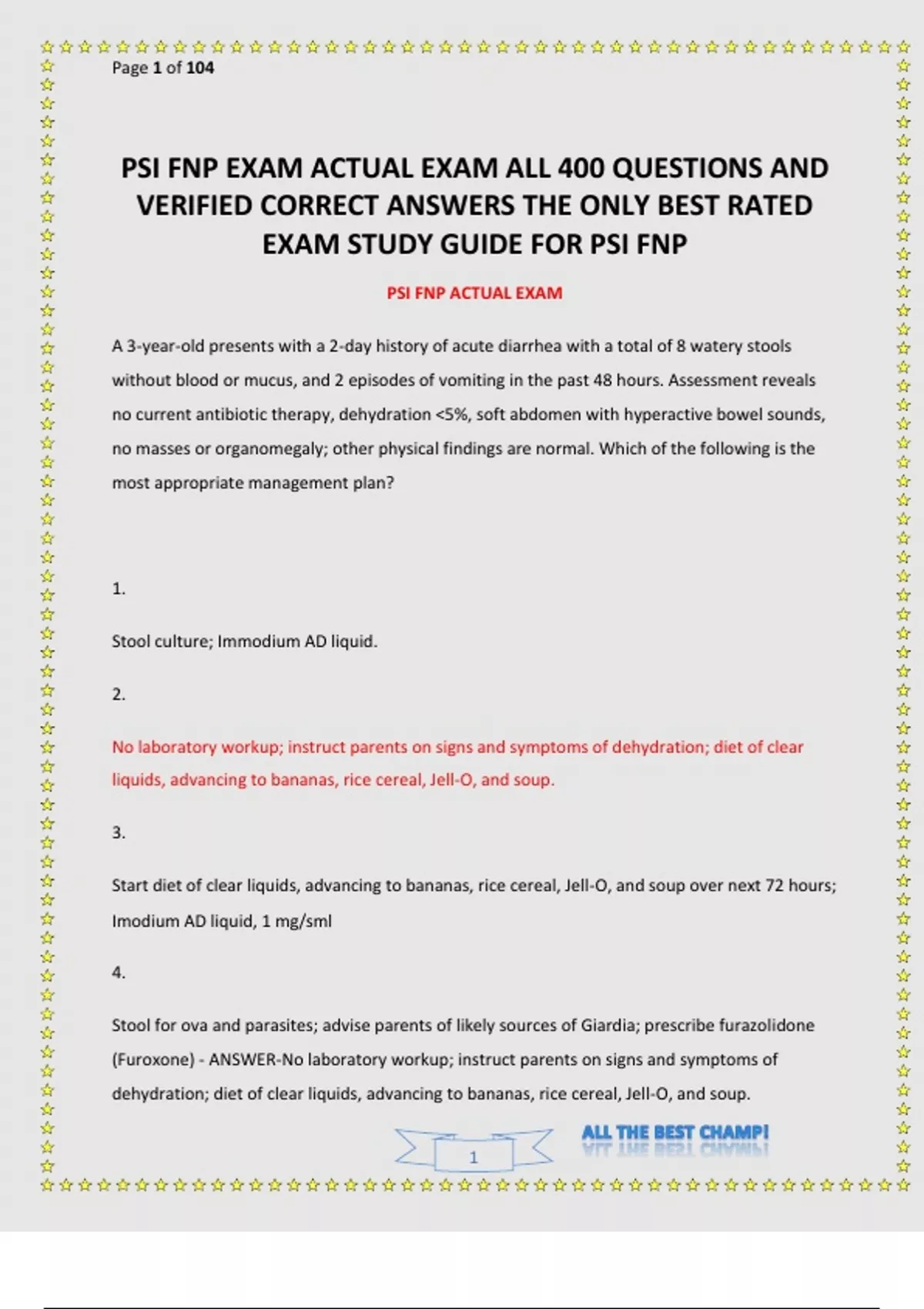 Page 1 of 104

PSI FNP EXAM ACTUAL EXAM ALL 400 QUESTIONS AND VERIFIED CORRECT ANSWERS THE ONLY BEST RATED EXAM STUDY GUIDE FOR PSI FNP

PSI FNP ACTUAL EXAM

A 3-year-old presents with a 2-day history of acute diarrhea with a total of 8 watery stools without blood or mucus, and 2 episodes of vomiting in the past 48 hours. Assessment reveals no current antibiotic therapy, dehydration <5%, soft abdomen with hyperactive bowel sounds, no masses or organomegaly; other physical findings are normal. Which of the following is the most appropriate management plan?

1.

Stool culture; Immodium AD liquid.

2.

No laboratory workup; instruct parents on signs and symptoms of dehydration; diet of clear liquids, advancing to bananas, rice cereal, Jell-O, and soup.

3.

Start diet of clear liquids, advancing to bananas, rice cereal, Jell-O, and soup over next 72 hours; Imodium AD liquid, 1 mg/sml

4.

Stool for ova and parasites; advise parents of likely sources of Giardia; prescribe furazolidone (Furoxone) - ANSWER-No laboratory workup; instruct parents on signs and symptoms of dehydration; diet of clear liquids, advancing to bananas, rice cereal, Jell-O, and soup.

1

ALL THE BEST CHAMP!